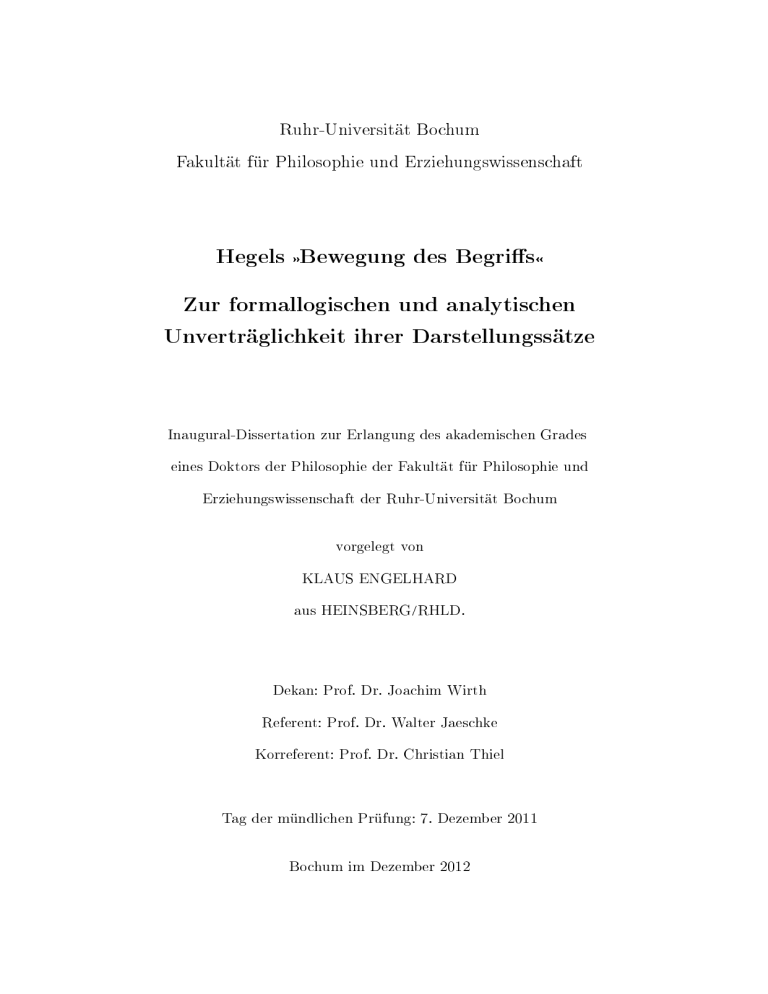 Ruhr-Universität Bochum

Fakultät für Philosophie und Erziehungswissenschaft

Hegels »Bewegung des Begriffs«

Zur formallogischen und analytischen Unverträglichkeit ihrer Darstellungssätze

Inaugural-Dissertation zur Erlangung des akademischen Grades eines Doktors der Philosophie der Fakultät für Philosophie und Erziehungswissenschaft der Ruhr-Universität Bochum

vorgelegt von

KLAUS ENGELHARD

aus HEINSBERG/RHLD.

Dekan: Prof. Dr. Joachim Wirth

Referent: Prof. Dr. Walter Jaeschke

Korreferent: Prof. Dr. Christian Thiel

Tag der mündlichen Prüfung: 7. Dezember 2011

Bochum im Dezember 2012